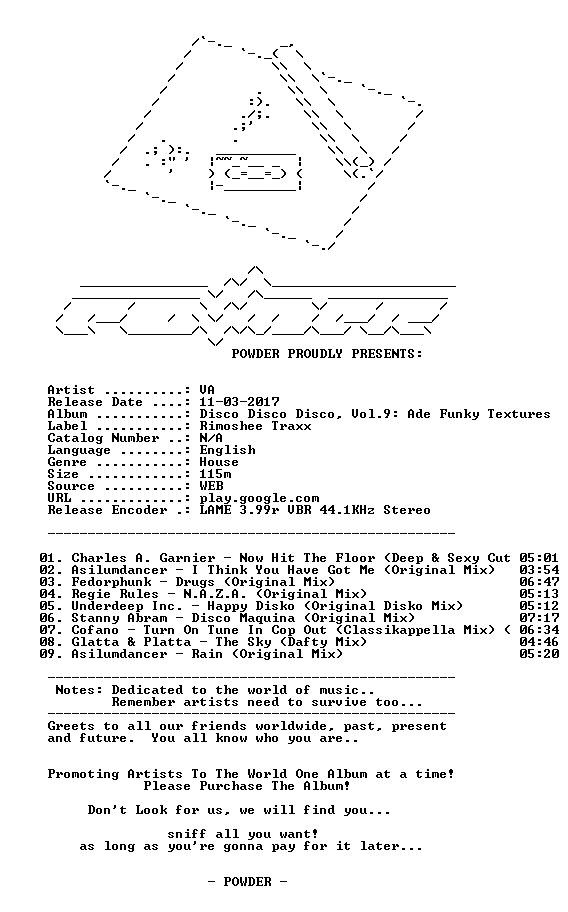 POWDER PROUDLY PRESENTS:

Artist ..........: VA
Release Date ....: 11-03-2017
Album ...........: Disco Disco Disco, Vol.9: Ade Funky Textures
Label ...........: Rimoshee Traxx
Catalog Number ..: N/A
Language ........: English
Genre ...........: House
Size ............: 115m
Source ..........: WEB
URL .............: play.google.com
Release Encoder .: LAME 3.99r VBR 44.1KHz Stereo

01. Charles A. Garnier - Now Hit The Floor (Deep & Sexy Cut 05:01
02. Asilumdancer - I Think You Have Got Me (Original Mix) 03:54
03. Fedorphunk - Drugs (Original Mix) 06:47
04. Regie Rules - N.A.Z.A. (Original Mix) 05:13
05. Underdeep Inc. - Happy Disko (Original Disko Mix) 05:12
06. Stanny Abram - Disco Maquina (Original Mix) 07:17
07. Cofano - Turn On Tune In Cop Out (Classikappella Mix) ( 06:34
08. Glatta & Platta - The Sky (Dafty Mix) 04:46
09. Asilumdancer - Rain (Original Mix) 05:20

Notes: Dedicated to the world of music..
Remember artists need to survive too...

Greets to all our friends worldwide, past, present and future. You all know who you are..

Promoting Artists To The World One Album at a time!
Please Purchase The Album!

Don't Look for us, we will find you...

sniff all you want!
as long as you're gonna pay for it later...

- POWDER -